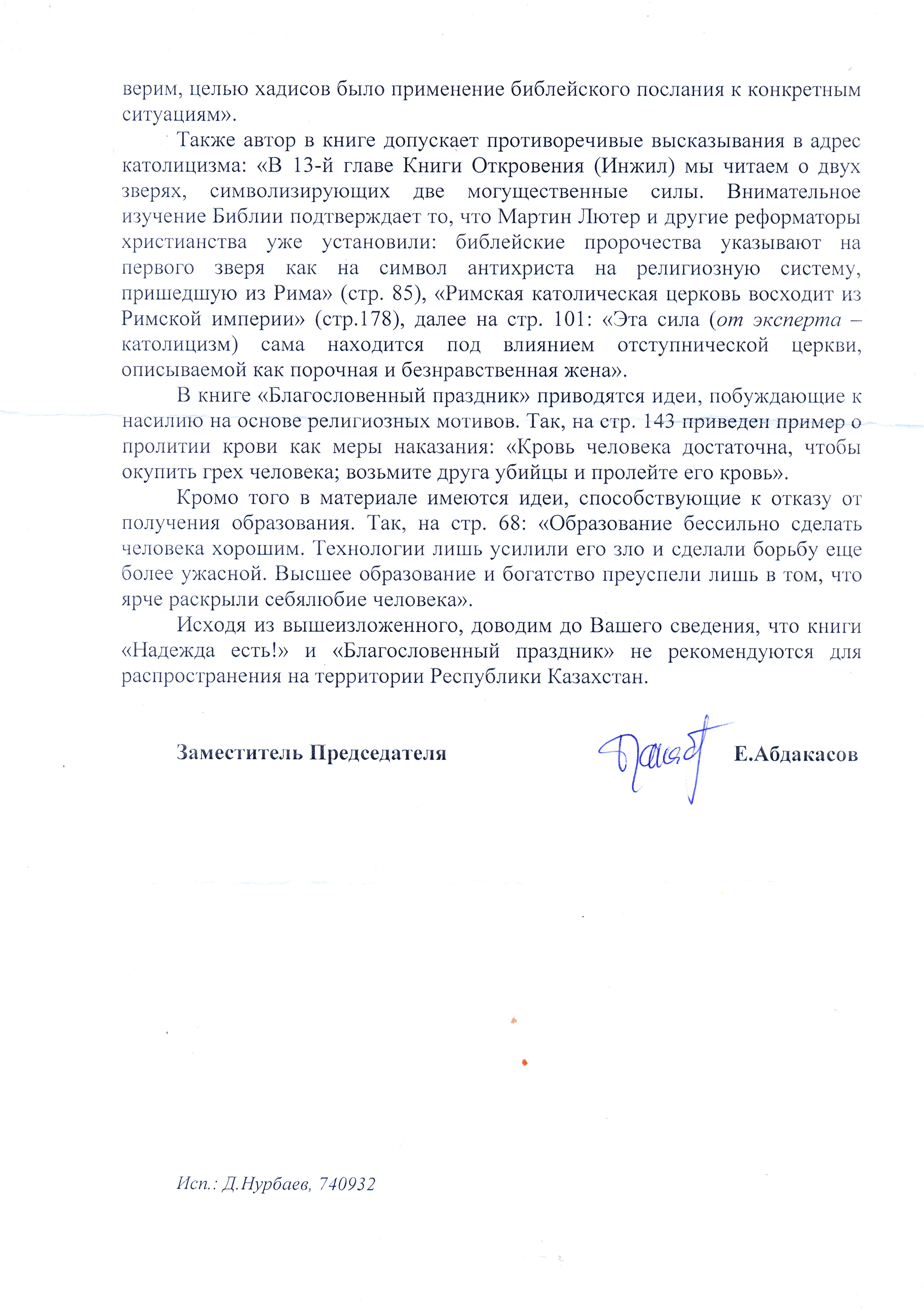 верим, целью хадисов было применение библейского послания к конкретным ситуациям».

Также автор в книге допускает противоречивые высказывания в адрес католицизма: «В 13-й главе Книги Откровения (Инжил) мы читаем о двух зверях, символизирующих две могущественные силы. Внимательное изучение Библии подтверждает то, что Мартин Лютер и другие реформаторы христианства уже установили: библейские пророчества указывают на первого зверя как на символ антихриста на религиозную систему, пришедшую из Рима» (стр. 85), «Римская католическая церковь восходит из Римской империи» (стр.178), далее на стр. 101: «Эта сила (от эксперта – католицизм) сама находится под влиянием отступнической церкви, описываемой как порочная и безнравственная жена».

В книге «Благословенный праздник» приводятся идеи, побуждающие к насилию на основе религиозных мотивов. Так, на стр. 143 приведен пример о пролитии крови как меры наказания: «Кровь человека достаточна, чтобы окупить грех человека; возьмите друга убийцы и пролейте его кровь».

Кромо того в материале имеются идеи, способствующие к отказу от получения образования. Так, на стр. 68: «Образование бессильно сделать человека хорошим. Технологии лишь усилили его зло и сделали борьбу еще более ужасной. Высшее образование и богатство преуспели лишь в том, что ярче раскрыли себялюбие человека».

Исходя из вышеизложенного, доводим до Вашего сведения, что книги «Надежда есть!» и «Благословенный праздник» не рекомендуются для распространения на территории Республики Казахстан.

Заместитель Председателя Е.Абдакасов

Исп.: Д.Нурбаев, 740932